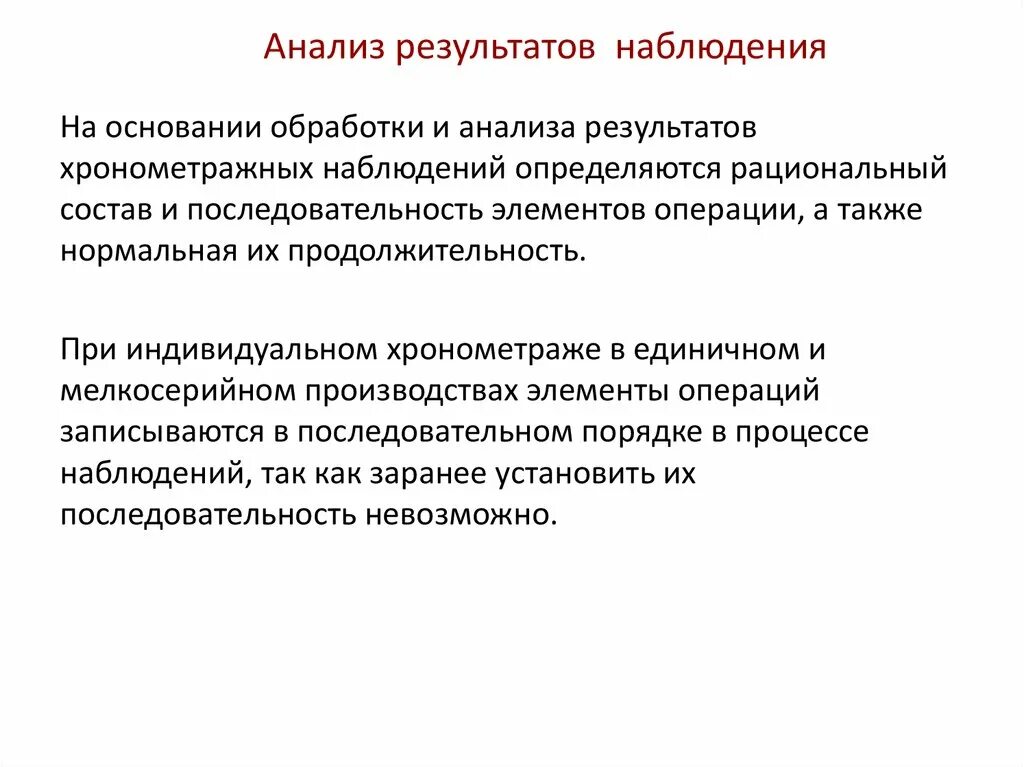 Анализ результатов наблюдения

На основании обработки и анализа результатов хронометражных наблюдений определяются рациональный состав и последовательность элементов операции, а также нормальная их продолжительность.

При индивидуальном хронометраже в единичном и мелкосерийном производствах элементы операций записываются в последовательном порядке в процессе наблюдений, так как заранее установить их последовательность невозможно.